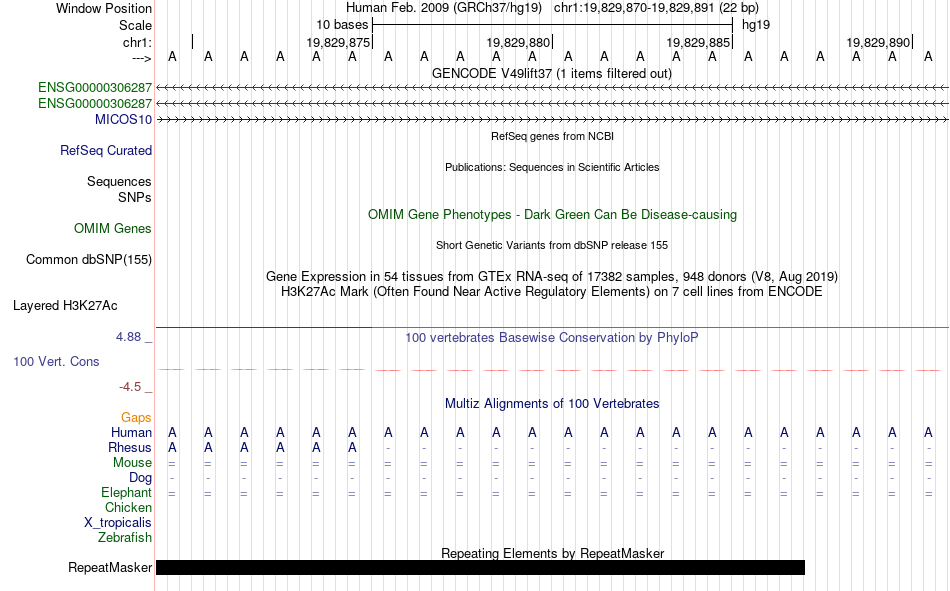 Window Position Human Feb. 2009 (GRCh37/hg19) chr1:19,829,870-19,829,891 (22 bp)
Scale 10 bases hg19
chr1: 19,829,875 19,829,880 19,829,885 19,829,890
---> A A A A A A A A A A A A A A A A A A A A A A
GENCODE V49lift37 (1 items filtered out)
ENSG00000306287
ENSG00000306287
MICOS10
RefSeq genes from NCBI
RefSeq Curated
Publications: Sequences in Scientific Articles
Sequences
SNPs
OMIM Gene Phenotypes - Dark Green Can Be Disease-causing
OMIM Genes
Short Genetic Variants from dbSNP release 155
Common dbSNP(155)
Gene Expression in 54 tissues from GTEx RNA-seq of 17382 samples, 948 donors (V8, Aug 2019)
H3K27Ac Mark (Often Found Near Active Regulatory Elements) on 7 cell lines from ENCODE
Layered H3K27Ac
4.88 _ 100 vertebrates Basewise Conservation by PhyloP
100 Vert. Cons
-4.5 _
Multiz Alignments of 100 Vertebrates
Gaps
Human A A A A A A A A A A A A A A A A A A A A A A
Rhesus A A A A A A - - - - - - - - - - - - - - - -
Mouse = = = = = = = = = = = = = = = = = = = = = =
Dog - - - - - - - - - - - - - - - - - - - - - -
Elephant = = = = = = = = = = = = = = = = = = = = = =
Chicken
X_tropicalis
Zebrafish
Repeating Elements by RepeatMasker
RepeatMasker